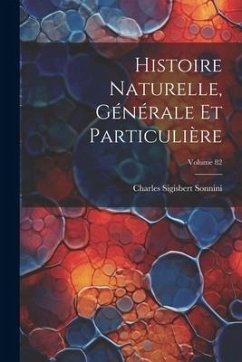 Histoire Naturelle, Générale Et Particulière

Volume 82

Charles Sigisbert Sonnini